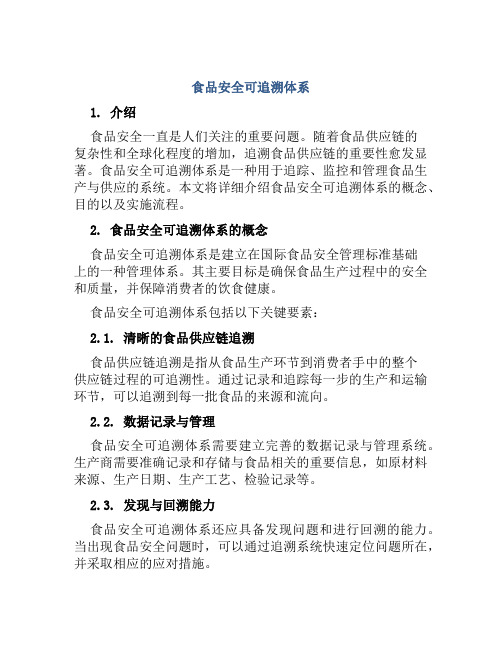 食品安全可追溯体系

1. 介绍

食品安全一直是人们关注的重要问题。随着食品供应链的复杂性和全球化程度的增加，追溯食品供应链的重要性愈发显著。食品安全可追溯体系是一种用于追踪、监控和管理食品生产与供应的系统。本文将详细介绍食品安全可追溯体系的概念、目的以及实施流程。

2. 食品安全可追溯体系的概念

食品安全可追溯体系是建立在国际食品安全管理标准基础上的一种管理体系。其主要目标是确保食品生产过程中的安全和质量，并保障消费者的饮食健康。

食品安全可追溯体系包括以下关键要素：

2.1. 清晰的食品供应链追溯

食品供应链追溯是指从食品生产环节到消费者手中的整个供应链过程的可追溯性。通过记录和追踪每一步的生产和运输环节，可以追溯到每一批食品的来源和流向。

2.2. 数据记录与管理

食品安全可追溯体系需要建立完善的数据记录与管理系统。生产商需要准确记录和存储与食品相关的重要信息，如原材料来源、生产日期、生产工艺、检验记录等。

2.3. 发现与回溯能力

食品安全可追溯体系还应具备发现问题和进行回溯的能力。当出现食品安全问题时，可以通过追溯系统快速定位问题所在，并采取相应的应对措施。